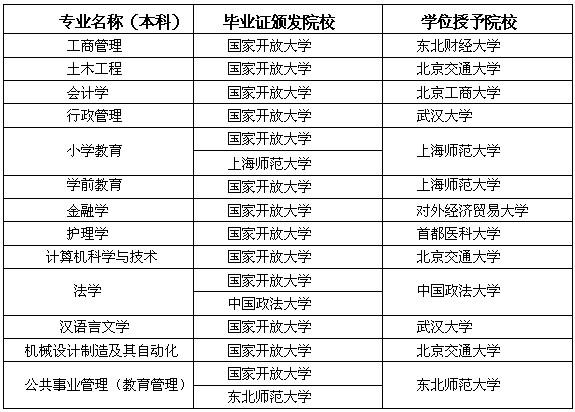 | 专业名称（本科） | 毕业证颁发院校 | 学位授予院校 |
|---|---|---|
| 工商管理 | 国家开放大学 | 东北财经大学 |
| 土木工程 | 国家开放大学 | 北京交通大学 |
| 会计学 | 国家开放大学 | 北京工商大学 |
| 行政管理 | 国家开放大学 | 武汉大学 |
| 小学教育 | 国家开放大学 | 上海师范大学 |
|  | 上海师范大学 |  |
| 学前教育 | 国家开放大学 | 上海师范大学 |
| 金融学 | 国家开放大学 | 对外经济贸易大学 |
| 护理学 | 国家开放大学 | 首都医科大学 |
| 计算机科学与技术 | 国家开放大学 | 北京交通大学 |
| 法学 | 国家开放大学 | 中国政法大学 |
|  | 中国政法大学 |  |
| 汉语言文学 | 国家开放大学 | 武汉大学 |
| 机械设计制造及其自动化 | 国家开放大学 | 北京交通大学 |
| 公共事业管理（教育管理） | 国家开放大学 | 东北师范大学 |
|  | 东北师范大学 |  |